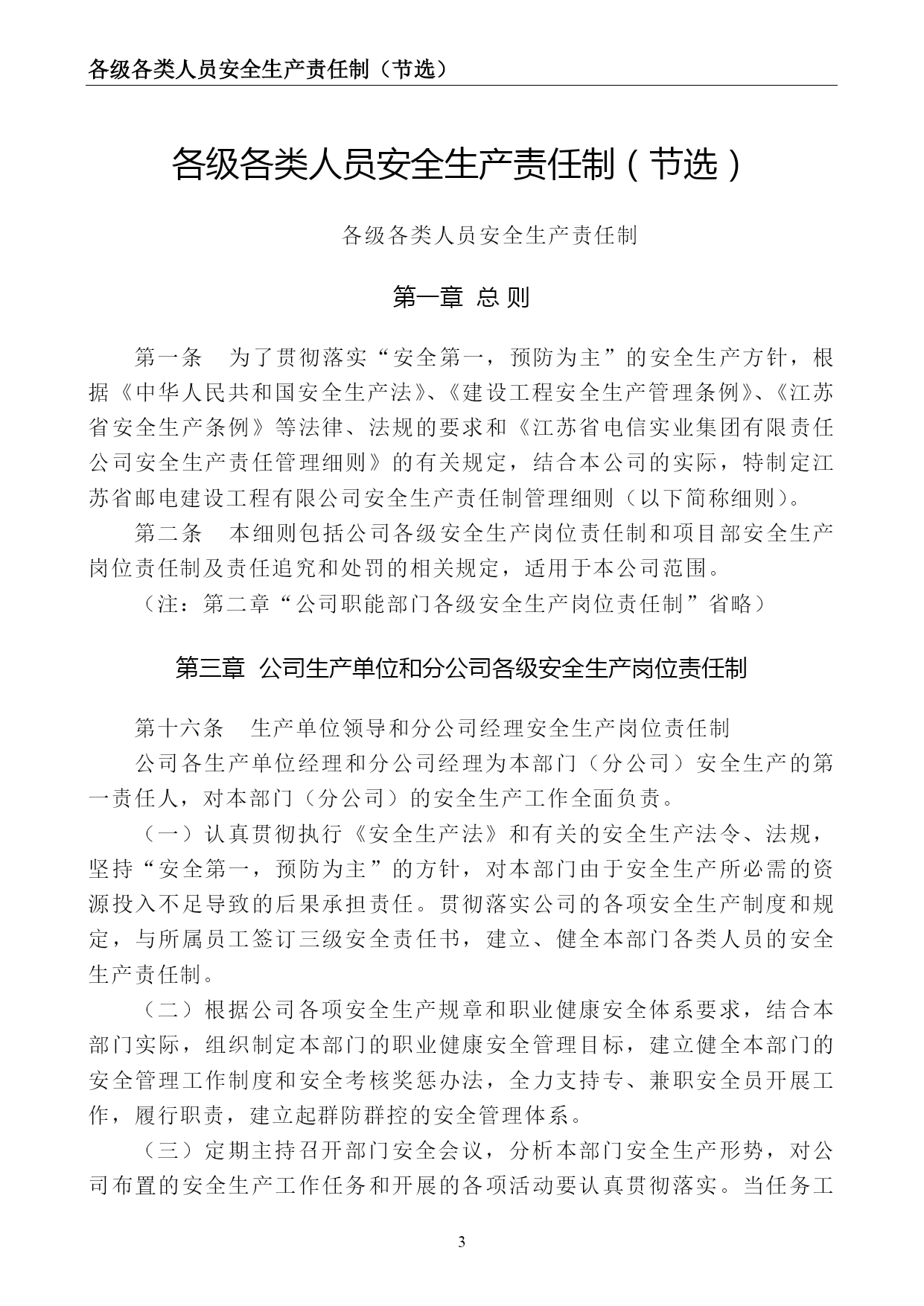 各级各类人员安全生产责任制（节选）

各级各类人员安全生产责任制（节选）

各级各类人员安全生产责任制

第一章 总 则

第一条 为了贯彻落实“安全第一，预防为主”的安全生产方针，根据《中华人民共和国安全生产法》、《建设工程安全生产管理条例》、《江苏省安全生产条例》等法律、法规的要求和《江苏省电信实业集团有限责任公司安全生产责任管理细则》的有关规定，结合本公司的实际，特制定江苏省邮电建设工程有限公司安全生产责任制管理细则（以下简称细则）。

第二条 本细则包括公司各级安全生产岗位责任制和项目部安全生产岗位责任制及责任追究和处罚的相关规定，适用于本公司范围。

（注：第二章“公司职能部门各级安全生产岗位责任制”省略）

第三章 公司生产单位和分公司各级安全生产岗位责任制

第十六条 生产单位领导和分公司经理安全生产岗位责任制

公司各生产单位经理和分公司经理为本部门（分公司）安全生产的第一责任人，对本部门（分公司）的安全生产工作全面负责。

（一）认真贯彻执行《安全生产法》和有关的安全生产法令、法规，坚持“安全第一，预防为主”的方针，对本部门由于安全生产所必需的资源投入不足导致的后果承担责任。贯彻落实公司的各项安全生产制度和规定，与所属员工签订三级安全责任书，建立、健全本部门各类人员的安全生产责任制。

（二）根据公司各项安全生产规章和职业健康安全体系要求，结合本部门实际，组织制定本部门的职业健康安全管理目标，建立健全本部门的安全管理工作制度和安全考核奖惩办法，全力支持专、兼职安全员开展工作，履行职责，建立起群防群控的安全管理体系。

（三）定期主持召开部门安全会议，分析本部门安全生产形势，对公司布置的安全生产工作任务和开展的各项活动要认真贯彻落实。当任务工

3